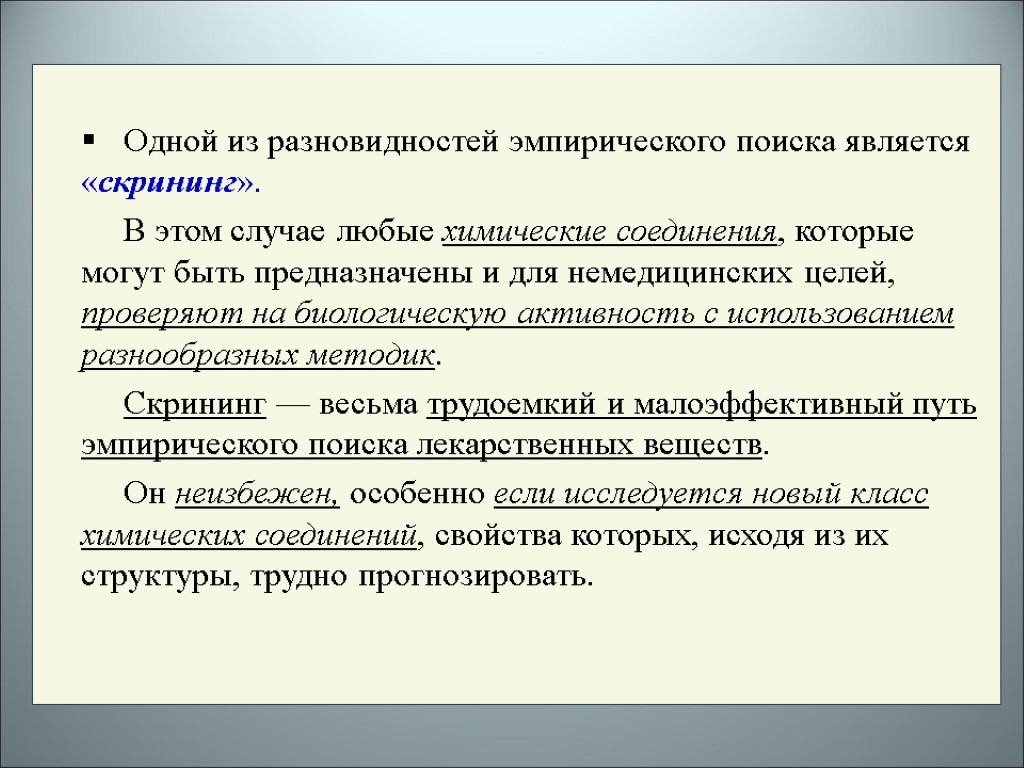 ▪ Одной из разновидностей эмпирического поиска является «скрининг».

В этом случае любые химические соединения, которые могут быть предназначены и для немедицинских целей, проверяют на биологическую активность с использованием разнообразных методик.

Скрининг — весьма трудоемкий и малоэффективный путь эмпирического поиска лекарственных веществ.

Он неизбежен, особенно если исследуется новый класс химических соединений, свойства которых, исходя из их структуры, трудно прогнозировать.